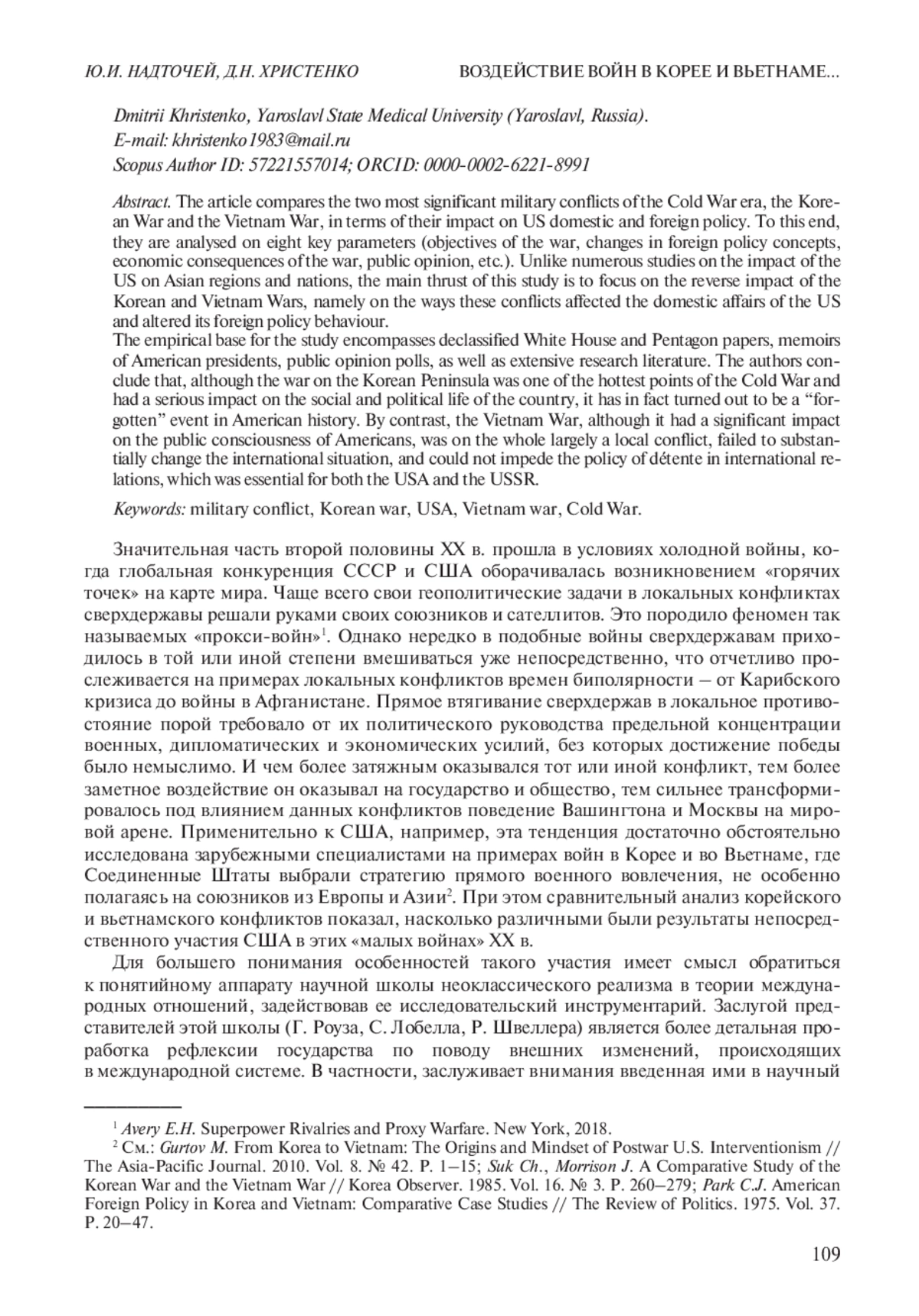 Ю.И. НАДТОЧЕЙ, Д.Н. ХРИСТЕНКО ВОЗДЕЙСТВИЕ ВОЙН В КОРЕЕ И ВЬЕТНАМЕ...

Dmitrii Khristenko, Yaroslavl State Medical University (Yaroslavl, Russia).
E-mail: khristenko1983@mail.ru
Scopus Author ID: 57221557014; ORCID: 0000-0002-6221-8991

Abstract. The article compares the two most significant military conflicts of the Cold War era, the Korean War and the Vietnam War, in terms of their impact on US domestic and foreign policy. To this end, they are analysed on eight key parameters (objectives of the war, changes in foreign policy concepts, economic consequences of the war, public opinion, etc.). Unlike numerous studies on the impact of the US on Asian regions and nations, the main thrust of this study is to focus on the reverse impact of the Korean and Vietnam Wars, namely on the ways these conflicts affected the domestic affairs of the US and altered its foreign policy behaviour.
The empirical base for the study encompasses declassified White House and Pentagon papers, memoirs of American presidents, public opinion polls, as well as extensive research literature. The authors conclude that, although the war on the Korean Peninsula was one of the hottest points of the Cold War and had a serious impact on the social and political life of the country, it has in fact turned out to be a “forgotten” event in American history. By contrast, the Vietnam War, although it had a significant impact on the public consciousness of Americans, was on the whole largely a local conflict, failed to substantially change the international situation, and could not impede the policy of détente in international relations, which was essential for both the USA and the USSR.

Keywords: military conflict, Korean war, USA, Vietnam war, Cold War.

Значительная часть второй половины XX в. прошла в условиях холодной войны, когда глобальная конкуренция СССР и США оборачивалась возникновением «горячих точек» на карте мира. Чаще всего свои геополитические задачи в локальных конфликтах сверхдержавы решали руками своих союзников и сателлитов. Это породило феномен так называемых «прокси-войн»$^1$. Однако нередко в подобные войны сверхдержавам приходилось в той или иной степени вмешиваться уже непосредственно, что отчетливо прослеживается на примерах локальных конфликтов времен биполярности – от Карибского кризиса до войны в Афганистане. Прямое втягивание сверхдержав в локальное противостояние порой требовало от их политического руководства предельной концентрации военных, дипломатических и экономических усилий, без которых достижение победы было немыслимо. И чем более затяжным оказывался тот или иной конфликт, тем более заметное воздействие он оказывал на государство и общество, тем сильнее трансформировалось под влиянием данных конфликтов поведение Вашингтона и Москвы на мировой арене. Применительно к США, например, эта тенденция достаточно обстоятельно исследована зарубежными специалистами на примерах войн в Корее и во Вьетнаме, где Соединенные Штаты выбрали стратегию прямого военного вовлечения, не особенно полагаясь на союзников из Европы и Азии$^2$. При этом сравнительный анализ корейского и вьетнамского конфликтов показал, насколько различными были результаты непосредственного участия США в этих «малых войнах» XX в.

Для большего понимания особенностей такого участия имеет смысл обратиться к понятийному аппарату научной школы неоклассического реализма в теории международных отношений, задействовав ее исследовательский инструментарий. Заслугой представителей этой школы (Г. Роуза, С. Лобелла, Р. Швеллера) является более детальная проработка рефлексии государства по поводу внешних изменений, происходящих в международной системе. В частности, заслуживает внимания введенная ими в научный

$^1$ Avery E.H. Superpower Rivalries and Proxy Warfare. New York, 2018.
$^2$ См.: Gurtov M. From Korea to Vietnam: The Origins and Mindset of Postwar U.S. Interventionism // The Asia-Pacific Journal. 2010. Vol. 8. № 42. P. 1–15; Suk Ch., Morrison J. A Comparative Study of the Korean War and the Vietnam War // Korea Observer. 1985. Vol. 16. № 3. P. 260–279; Park C.J. American Foreign Policy in Korea and Vietnam: Comparative Case Studies // The Review of Politics. 1975. Vol. 37. P. 20–47.

109